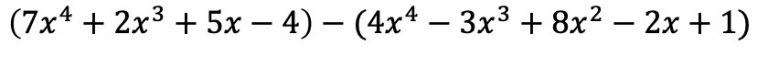 $(7x^4 + 2x^3 + 5x - 4) - (4x^4 - 3x^3 + 8x^2 - 2x + 1)$